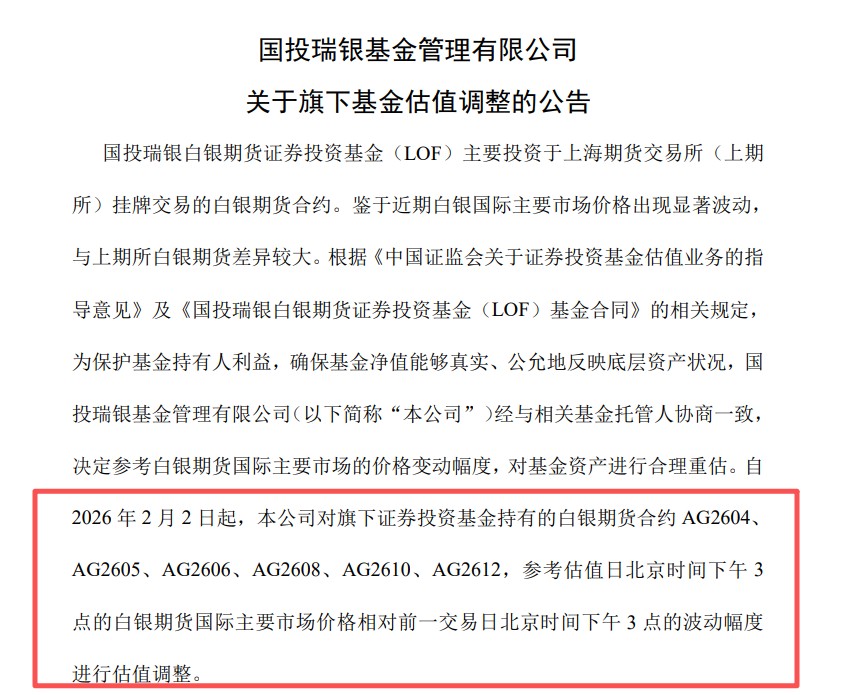 国投瑞银基金管理有限公司
关于旗下基金估值调整的公告

国投瑞银白银期货证券投资基金（LOF）主要投资于上海期货交易所（上期所）挂牌交易的白银期货合约。鉴于近期白银国际主要市场价格出现显著波动，与上期所白银期货差异较大。根据《中国证监会关于证券投资基金估值业务的指导意见》及《国投瑞银白银期货证券投资基金（LOF）基金合同》的相关规定，为保护基金持有人利益，确保基金净值能够真实、公允地反映底层资产状况，国投瑞银基金管理有限公司（以下简称“本公司”）经与相关基金托管人协商一致，决定参考白银期货国际主要市场的价格变动幅度，对基金资产进行合理重估。自2026年2月2日起，本公司对旗下证券投资基金持有的白银期货合约AG2604、AG2605、AG2606、AG2608、AG2610、AG2612，参考估值日北京时间下午3点的白银期货国际主要市场价格相对前一交易日北京时间下午3点的波动幅度进行估值调整。